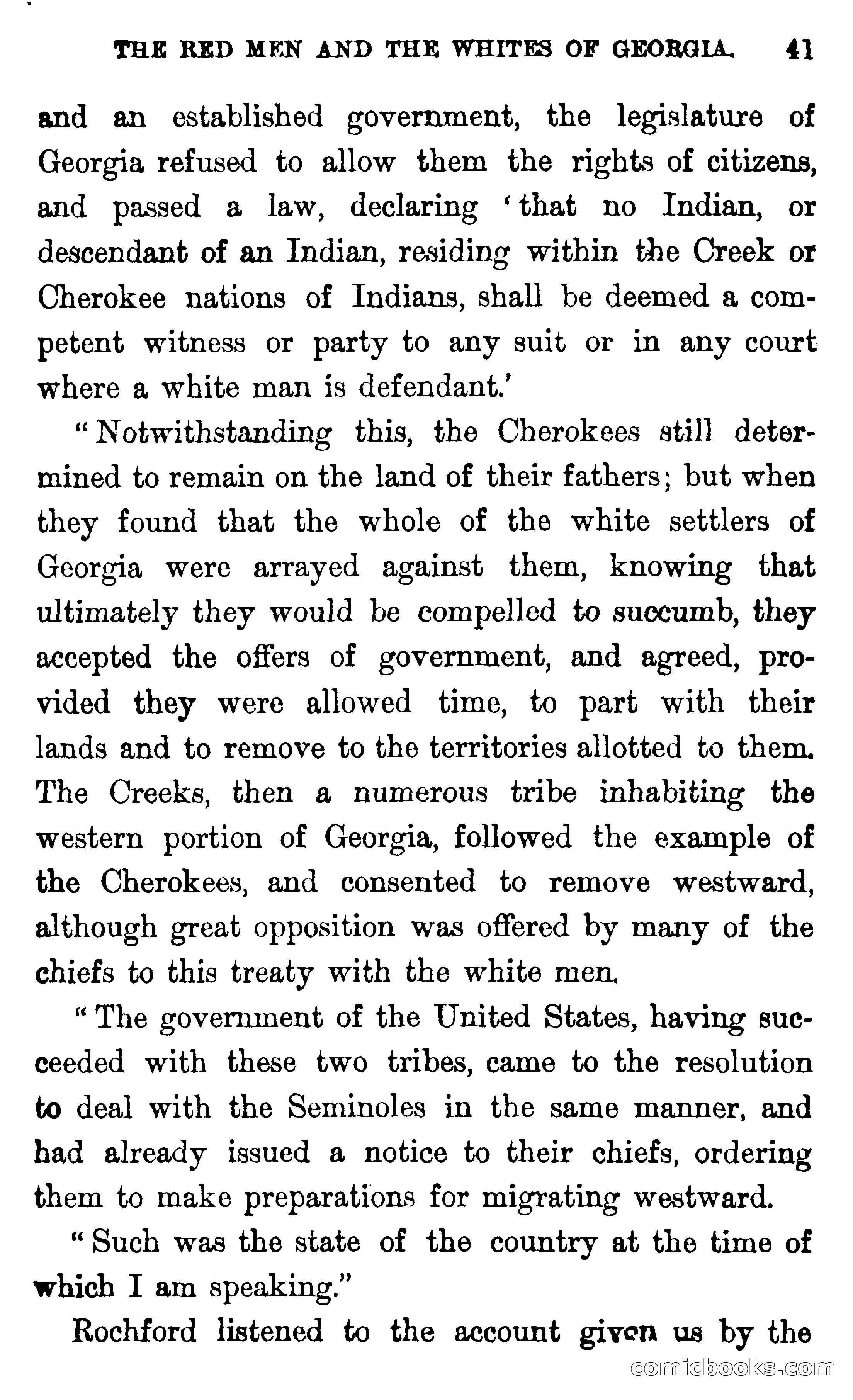 THE RED MEN AND THE WHITES OF GEORGIA. 41

and an established government, the legislature of Georgia refused to allow them the rights of citizens, and passed a law, declaring 'that no Indian, or descendant of an Indian, residing within the Creek or Cherokee nations of Indians, shall be deemed a competent witness or party to any suit or in any court where a white man is defendant.'

"Notwithstanding this, the Cherokees still determined to remain on the land of their fathers; but when they found that the whole of the white settlers of Georgia were arrayed against them, knowing that ultimately they would be compelled to succumb, they accepted the offers of government, and agreed, provided they were allowed time, to part with their lands and to remove to the territories allotted to them. The Creeks, then a numerous tribe inhabiting the western portion of Georgia, followed the example of the Cherokees, and consented to remove westward, although great opposition was offered by many of the chiefs to this treaty with the white men.

"The government of the United States, having succeeded with these two tribes, came to the resolution to deal with the Seminoles in the same manner, and had already issued a notice to their chiefs, ordering them to make preparations for migrating westward.

"Such was the state of the country at the time of which I am speaking."

Rochford listened to the account given us by the

comicbooks.com